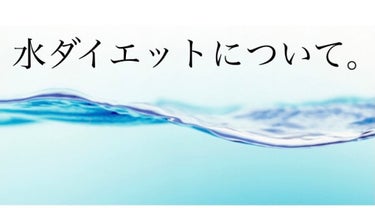 水ダイエットについて。